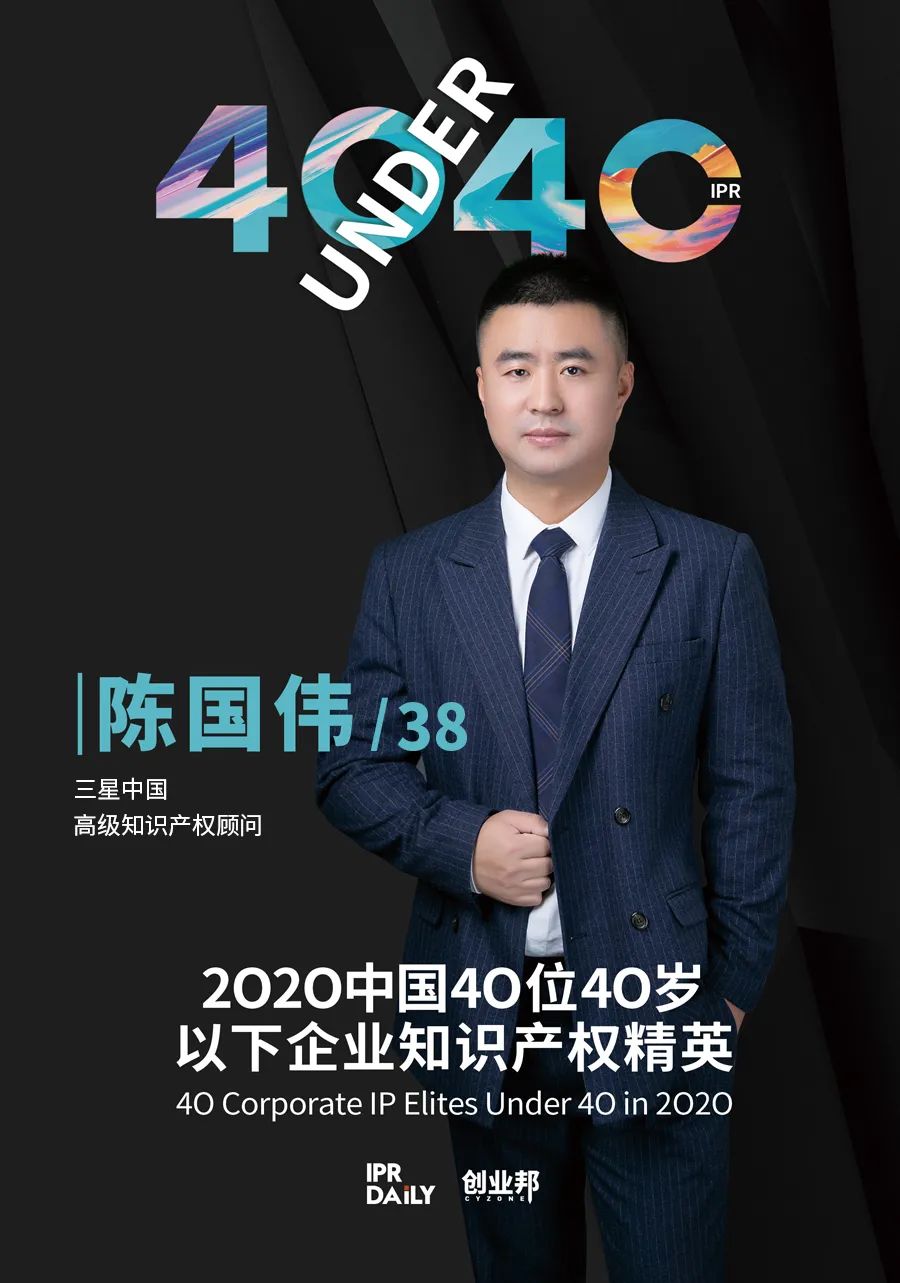 40 UNDER 40 IPR

陈国伟 /38

三星中国
高级知识产权顾问

2020中国40位40岁
以下企业知识产权精英
40 Corporate IP Elites Under 40 in 2020

IPR DAILY 创业邦 CYZONE